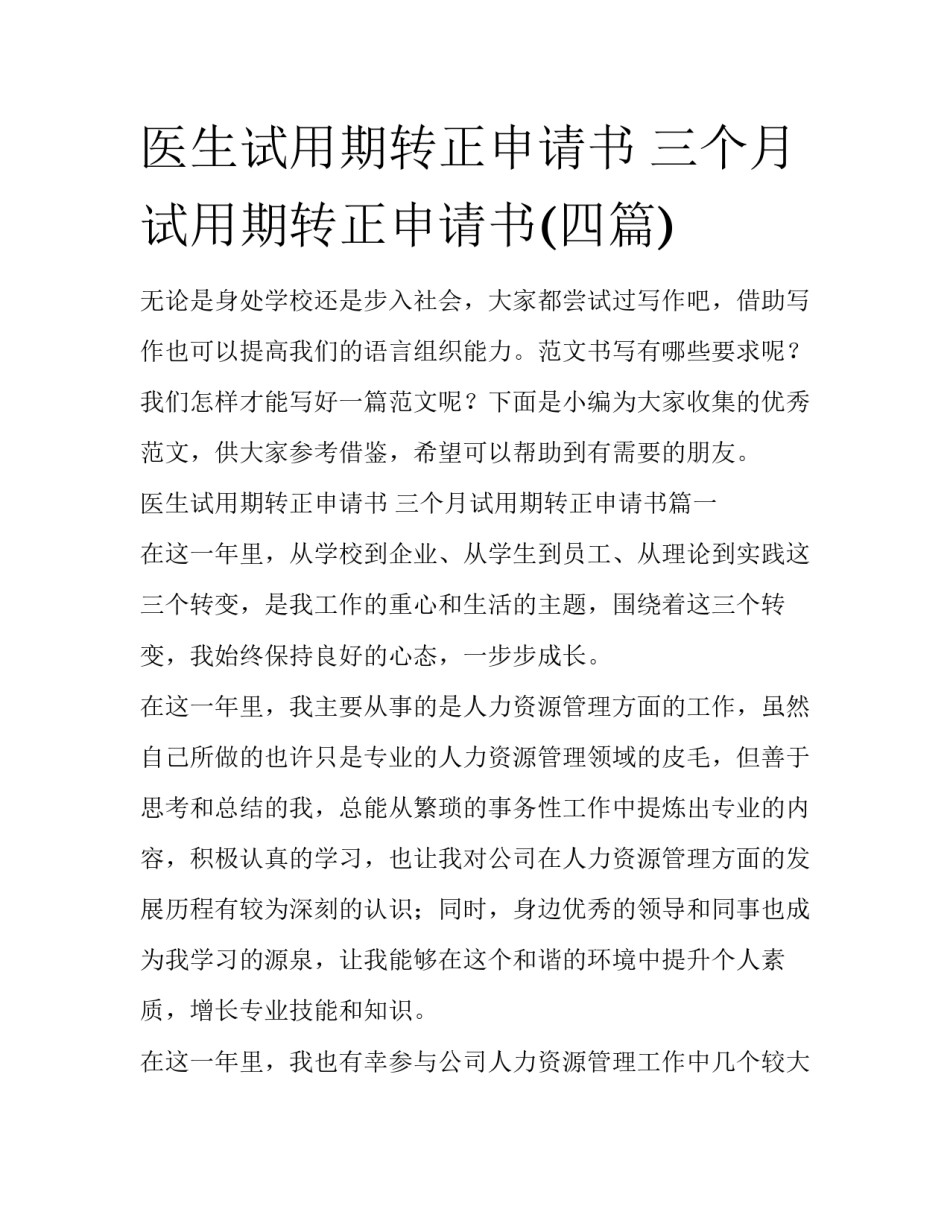 医生试用期转正申请书 三个月试用期转正申请书(四篇)

无论是身处学校还是步入社会，大家都尝试过写作吧，借助写作也可以提高我们的语言组织能力。范文书写有哪些要求呢？我们怎样才能写好一篇范文呢？下面是小编为大家收集的优秀范文，供大家参考借鉴，希望可以帮助到有需要的朋友。

医生试用期转正申请书 三个月试用期转正申请书篇一

在这一年里，从学校到企业、从学生到员工、从理论到实践这三个转变，是我工作的重心和生活的主题，围绕着这三个转变，我始终保持良好的心态，一步步成长。

在这一年里，我主要从事的是人力资源管理方面的工作，虽然自己所做的也许只是专业的人力资源管理领域的皮毛，但善于思考和总结的我，总能从繁琐的事务性工作中提炼出专业的内容，积极认真的学习，也让我对公司在人力资源管理方面的发展历程有较为深刻的认识；同时，身边优秀的领导和同事也成为我学习的源泉，让我能够在这个和谐的环境中提升个人素质，增长专业技能和知识。

在这一年里，我也有幸参与公司人力资源管理工作中几个较大